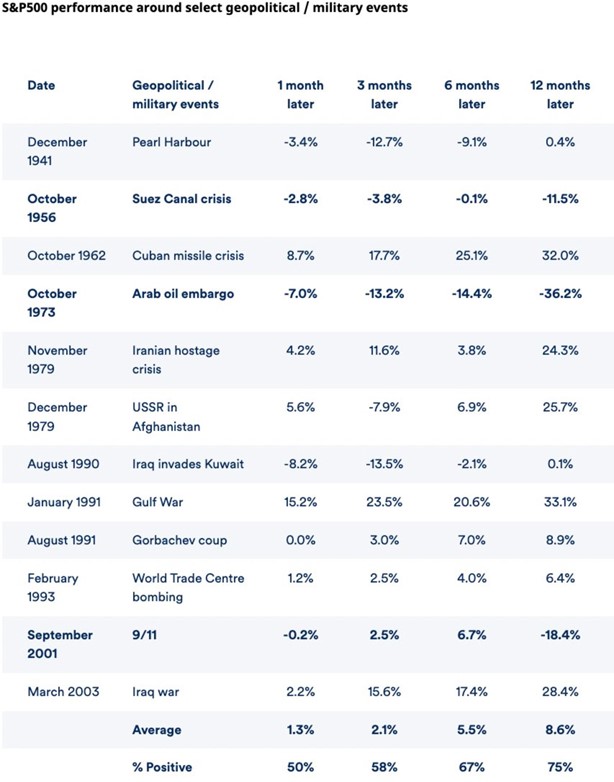 S&P500 performance around select geopolitical / military events

| Date | Geopolitical / military events | 1 month later | 3 months later | 6 months later | 12 months later |
|---|---|---|---|---|---|
| December 1941 | Pearl Harbour | -3.4% | -12.7% | -9.1% | 0.4% |
| October 1956 | Suez Canal crisis | -2.8% | -3.8% | -0.1% | -11.5% |
| October 1962 | Cuban missile crisis | 8.7% | 17.7% | 25.1% | 32.0% |
| October 1973 | Arab oil embargo | -7.0% | -13.2% | -14.4% | -36.2% |
| November 1979 | Iranian hostage crisis | 4.2% | 11.6% | 3.8% | 24.3% |
| December 1979 | USSR in Afghanistan | 5.6% | -7.9% | 6.9% | 25.7% |
| August 1990 | Iraq invades Kuwait | -8.2% | -13.5% | -2.1% | 0.1% |
| January 1991 | Gulf War | 15.2% | 23.5% | 20.6% | 33.1% |
| August 1991 | Gorbachev coup | 0.0% | 3.0% | 7.0% | 8.9% |
| February 1993 | World Trade Centre bombing | 1.2% | 2.5% | 4.0% | 6.4% |
| September 2001 | 9/11 | -0.2% | 2.5% | 6.7% | -18.4% |
| March 2003 | Iraq war | 2.2% | 15.6% | 17.4% | 28.4% |
| | Average | 1.3% | 2.1% | 5.5% | 8.6% |
| | % Positive | 50% | 58% | 67% | 75% |